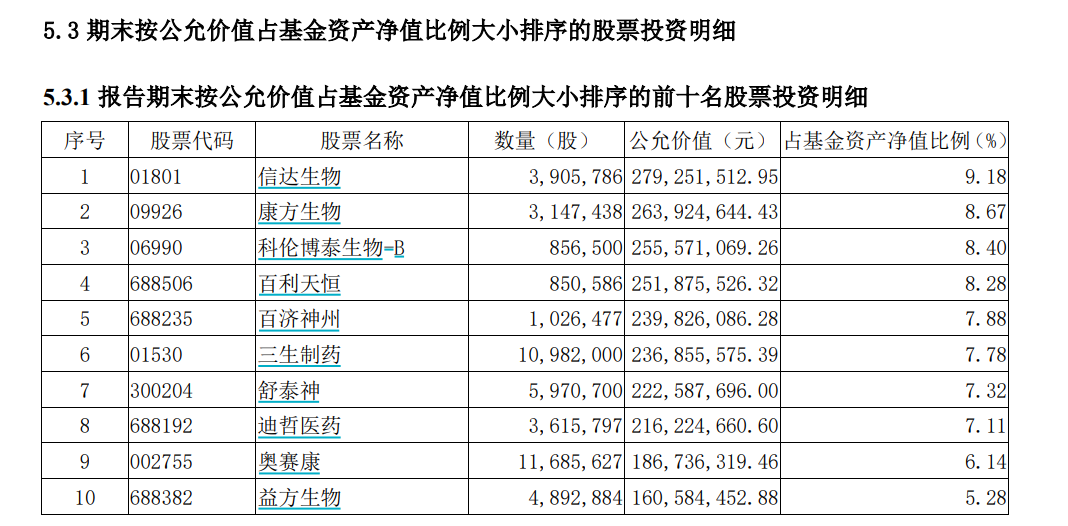 5.3 期末按公允价值占基金资产净值比例大小排序的股票投资明细

5.3.1 报告期末按公允价值占基金资产净值比例大小排序的前十名股票投资明细

| 序号 | 股票代码 | 股票名称 | 数量（股） | 公允价值（元） | 占基金资产净值比例（%） |
|---|---|---|---|---|---|
| 1 | 01801 | 信达生物 | 3,905,786 | 279,251,512.95 | 9.18 |
| 2 | 09926 | 康方生物 | 3,147,438 | 263,924,644.43 | 8.67 |
| 3 | 06990 | 科伦博泰生物-B | 856,500 | 255,571,069.26 | 8.40 |
| 4 | 688506 | 百利天恒 | 850,586 | 251,875,526.32 | 8.28 |
| 5 | 688235 | 百济神州 | 1,026,477 | 239,826,086.28 | 7.88 |
| 6 | 01530 | 三生制药 | 10,982,000 | 236,855,575.39 | 7.78 |
| 7 | 300204 | 舒泰神 | 5,970,700 | 222,587,696.00 | 7.32 |
| 8 | 688192 | 迪哲医药 | 3,615,797 | 216,224,660.60 | 7.11 |
| 9 | 002755 | 奥赛康 | 11,685,627 | 186,736,319.46 | 6.14 |
| 10 | 688382 | 益方生物 | 4,892,884 | 160,584,452.88 | 5.28 |